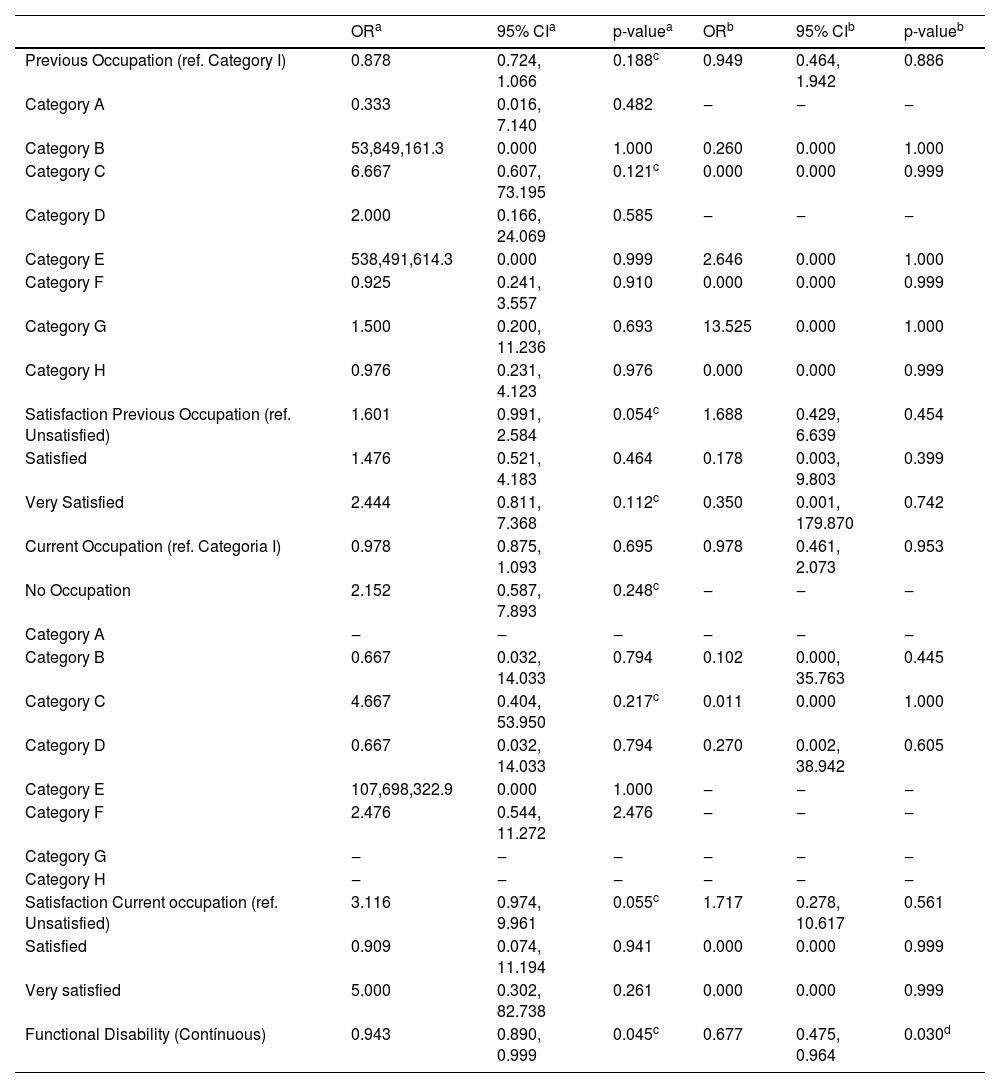 | | OR$^a$ | 95% CI$^a$ | p-value$^a$ | OR$^b$ | 95% CI$^b$ | p-value$^b$ |
|---|---|---|---|---|---|---|
| Previous Occupation (ref. Category I) | 0.878 | 0.724, 1.066 | 0.188$^c$ | 0.949 | 0.464, 1.942 | 0.886 |
| Category A | 0.333 | 0.016, 7.140 | 0.482 | – | – | – |
| Category B | 53,849,161.3 | 0.000 | 1.000 | 0.260 | 0.000 | 1.000 |
| Category C | 6.667 | 0.607, 73.195 | 0.121$^c$ | 0.000 | 0.000 | 0.999 |
| Category D | 2.000 | 0.166, 24.069 | 0.585 | – | – | – |
| Category E | 538,491,614.3 | 0.000 | 0.999 | 2.646 | 0.000 | 1.000 |
| Category F | 0.925 | 0.241, 3.557 | 0.910 | 0.000 | 0.000 | 0.999 |
| Category G | 1.500 | 0.200, 11.236 | 0.693 | 13.525 | 0.000 | 1.000 |
| Category H | 0.976 | 0.231, 4.123 | 0.976 | 0.000 | 0.000 | 0.999 |
| Satisfaction Previous Occupation (ref. Unsatisfied) | 1.601 | 0.991, 2.584 | 0.054$^c$ | 1.688 | 0.429, 6.639 | 0.454 |
| Satisfied | 1.476 | 0.521, 4.183 | 0.464 | 0.178 | 0.003, 9.803 | 0.399 |
| Very Satisfied | 2.444 | 0.811, 7.368 | 0.112$^c$ | 0.350 | 0.001, 179.870 | 0.742 |
| Current Occupation (ref. Categoria I) | 0.978 | 0.875, 1.093 | 0.695 | 0.978 | 0.461, 2.073 | 0.953 |
| No Occupation | 2.152 | 0.587, 7.893 | 0.248$^c$ | – | – | – |
| Category A | – | – | – | – | – | – |
| Category B | 0.667 | 0.032, 14.033 | 0.794 | 0.102 | 0.000, 35.763 | 0.445 |
| Category C | 4.667 | 0.404, 53.950 | 0.217$^c$ | 0.011 | 0.000 | 1.000 |
| Category D | 0.667 | 0.032, 14.033 | 0.794 | 0.270 | 0.002, 38.942 | 0.605 |
| Category E | 107,698,322.9 | 0.000 | 1.000 | – | – | – |
| Category F | 2.476 | 0.544, 11.272 | 2.476 | – | – | – |
| Category G | – | – | – | – | – | – |
| Category H | – | – | – | – | – | – |
| Satisfaction Current occupation (ref. Unsatisfied) | 3.116 | 0.974, 9.961 | 0.055$^c$ | 1.717 | 0.278, 10.617 | 0.561 |
| Satisfied | 0.909 | 0.074, 11.194 | 0.941 | 0.000 | 0.000 | 0.999 |
| Very satisfied | 5.000 | 0.302, 82.738 | 0.261 | 0.000 | 0.000 | 0.999 |
| Functional Disability (Contínuous) | 0.943 | 0.890, 0.999 | 0.045$^c$ | 0.677 | 0.475, 0.964 | 0.030$^d$ |